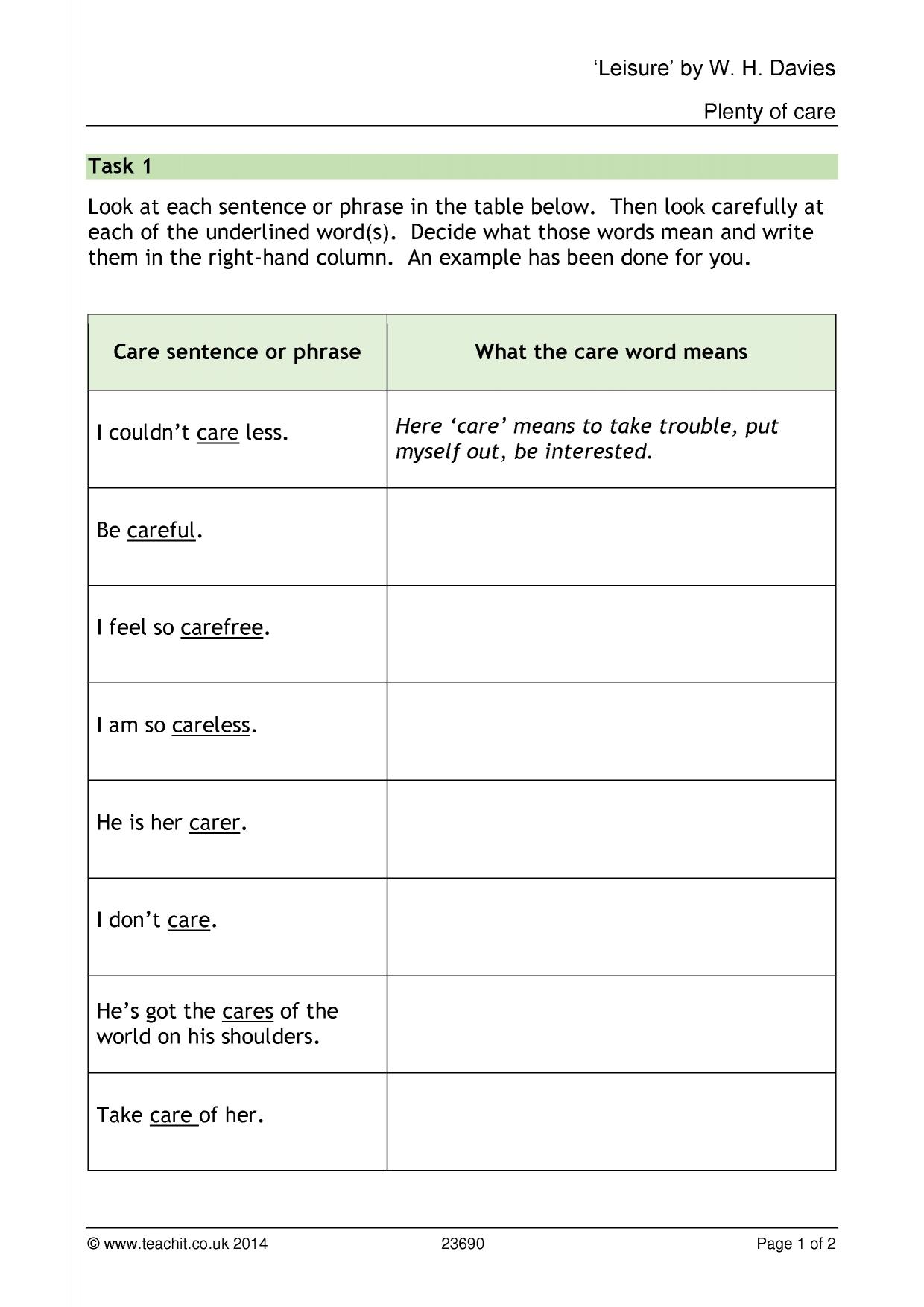 'Leisure' by W. H. Davies

Plenty of care

Task 1

Look at each sentence or phrase in the table below. Then look carefully at each of the underlined word(s). Decide what those words mean and write them in the right-hand column. An example has been done for you.

| Care sentence or phrase | What the care word means |
|---|---|
| I couldn't care less. | Here 'care' means to take trouble, put myself out, be interested. |
| Be careful. | |
| I feel so carefree. | |
| I am so careless. | |
| He is her carer. | |
| I don't care. | |
| He's got the cares of the world on his shoulders. | |
| Take care of her. | |

© www.teachit.co.uk 2014 23690 Page 1 of 2